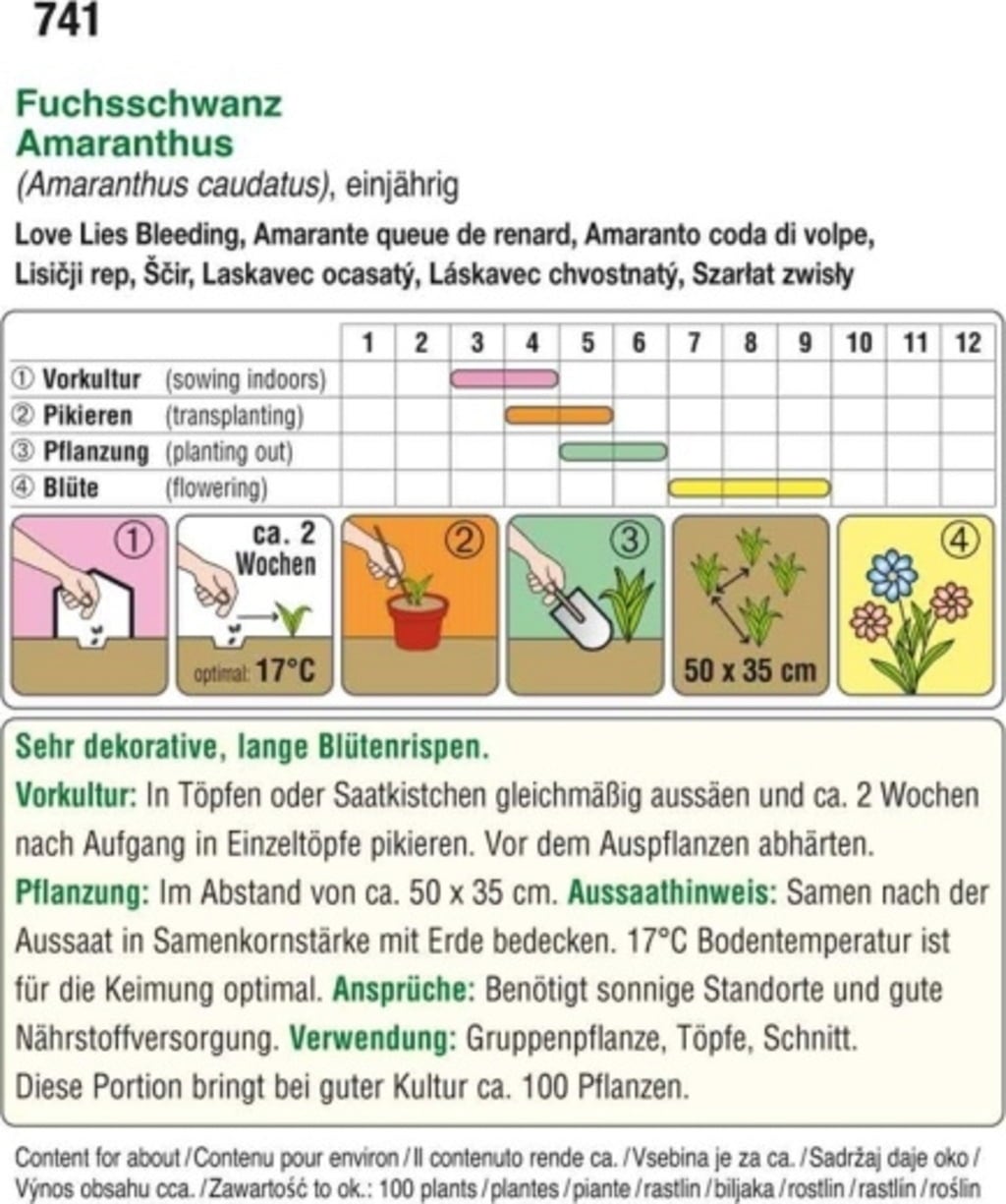 741

Fuchsschwanz
Amaranthus
(Amaranthus caudatus), einjährig
Love Lies Bleeding, Amarante queue de renard, Amaranto coda di volpe, Lisičji rep, Ščir, Laskavec ocasatý, Láskavec chvostnatý, Szarłat zwisły

| | 1 | 2 | 3 | 4 | 5 | 6 | 7 | 8 | 9 | 10 | 11 | 12 |
|---|---|---|---|---|---|---|---|---|---|---|---|---|
| ① Vorkultur (sowing indoors) | | | | | | | | | | | | |
| ② Pikieren (transplanting) | | | | | | | | | | | | |
| ③ Pflanzung (planting out) | | | | | | | | | | | | |
| ④ Blüte (flowering) | | | | | | | | | | | | |

① ca. 2 Wochen optimal: 17°C ② ③ 50 x 35 cm ④

Sehr dekorative, lange Blütenrispen.
Vorkultur: In Töpfen oder Saatkistchen gleichmäßig aussäen und ca. 2 Wochen nach Aufgang in Einzeltöpfe pikieren. Vor dem Auspflanzen abhärten.
Pflanzung: Im Abstand von ca. 50 x 35 cm. Aussaathinweis: Samen nach der Aussaat in Samenkornstärke mit Erde bedecken. 17°C Bodentemperatur ist für die Keimung optimal. Ansprüche: Benötigt sonnige Standorte und gute Nährstoffversorgung. Verwendung: Gruppenpflanze, Töpfe, Schnitt.
Diese Portion bringt bei guter Kultur ca. 100 Pflanzen.

Content for about / Contenu pour environ / Il contenuto rende ca. / Vsebina je za ca. / Sadržaj daje oko / Výnos obsahu cca. / Zawartość to ok.: 100 plants / plantes / piante / rastlin / biljaka / rostlin / rastlín / roślin